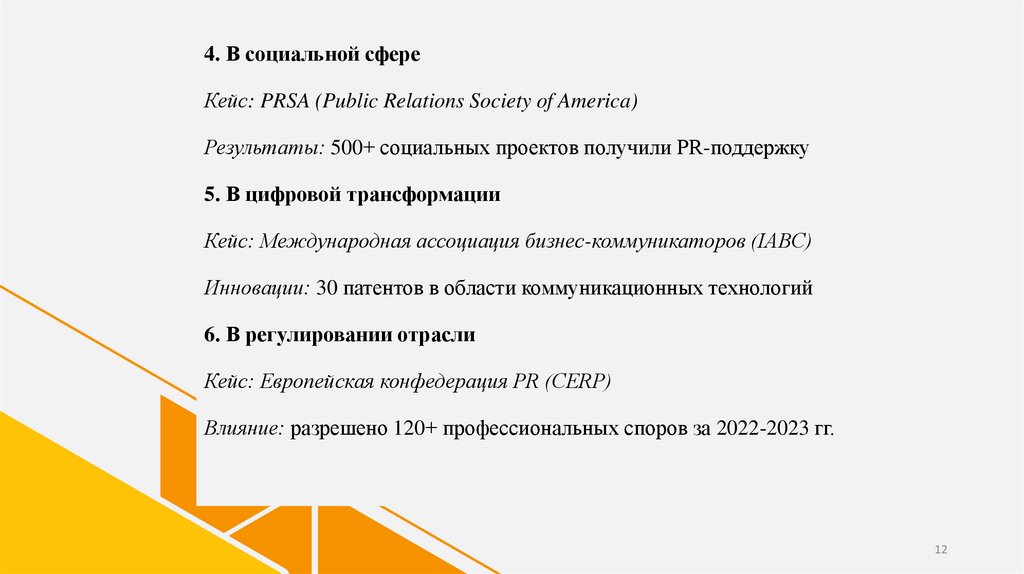 4. В социальной сфере

Кейс: PRSA (Public Relations Society of America)

Результаты: 500+ социальных проектов получили PR-поддержку

5. В цифровой трансформации

Кейс: Международная ассоциация бизнес-коммуникаторов (IABC)

Инновации: 30 патентов в области коммуникационных технологий

6. В регулировании отрасли

Кейс: Европейская конфедерация PR (CERP)

Влияние: разрешено 120+ профессиональных споров за 2022-2023 гг.

12